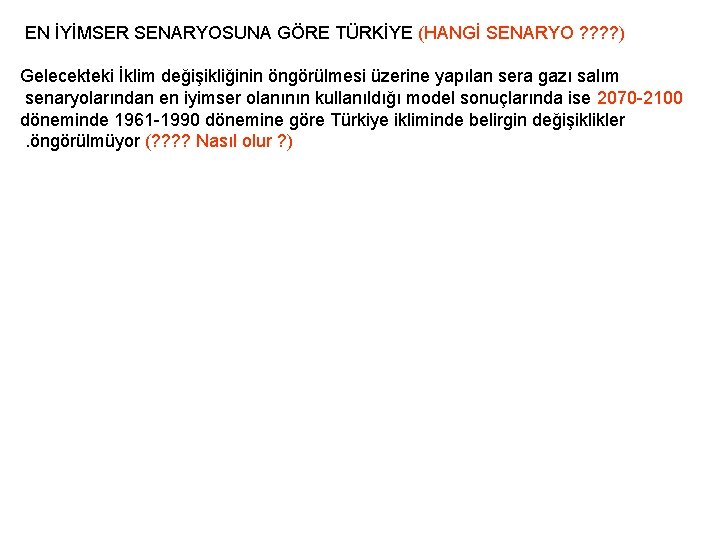 EN İYİMSER SENARYOSUNA GÖRE TÜRKİYE (HANGİ SENARYO ????)

Gelecekteki İklim değişikliğinin öngörülmesi üzerine yapılan sera gazı salım senaryolarından en iyimser olanının kullanıldığı model sonuçlarında ise 2070-2100 döneminde 1961-1990 dönemine göre Türkiye ikliminde belirgin değişiklikler .öngörülmüyor (???? Nasıl olur ?)